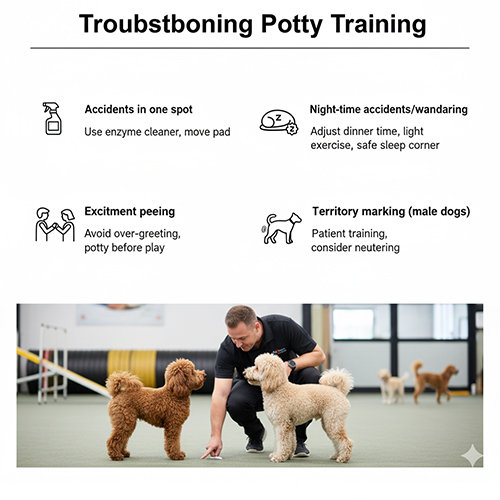 Troubstboning Potty Training

Accidents in one spot

Use enzyme cleaner, move pad

Night-time accidents/wandaring

Adjust dinner time, light exercise, safe sleep corner

Excitment peeing

Avoid over-greeting, potty before play

Territory marking (male dogs)

Patient training, consider neutering